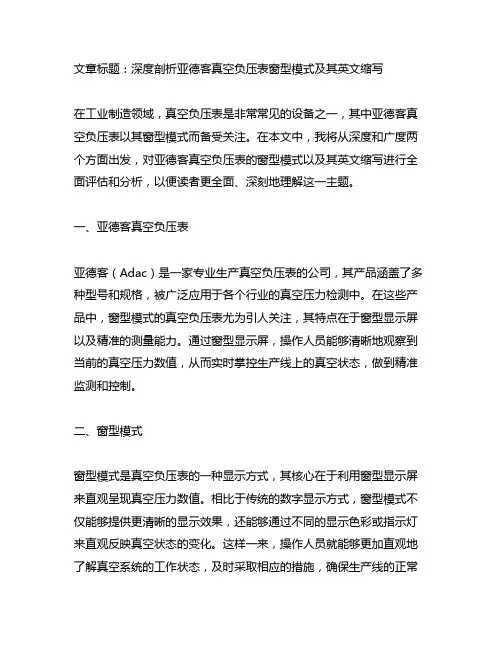 文章标题：深度剖析亚德客真空负压表窗型模式及其英文缩写

在工业制造领域，真空负压表是非常常见的设备之一，其中亚德客真空负压表以其窗型模式而备受关注。在本文中，我将从深度和广度两个方面出发，对亚德客真空负压表的窗型模式以及其英文缩写进行全面评估和分析，以便读者更全面、深刻地理解这一主题。

一、亚德客真空负压表

亚德客（Adac）是一家专业生产真空负压表的公司，其产品涵盖了多种型号和规格，被广泛应用于各个行业的真空压力检测中。在这些产品中，窗型模式的真空负压表尤为引人关注，其特点在于窗型显示屏以及精准的测量能力。通过窗型显示屏，操作人员能够清晰地观察到当前的真空压力数值，从而实时掌控生产线上的真空状态，做到精准监测和控制。

二、窗型模式

窗型模式是真空负压表的一种显示方式，其核心在于利用窗型显示屏来直观呈现真空压力数值。相比于传统的数字显示方式，窗型模式不仅能够提供更清晰的显示效果，还能够通过不同的显示色彩或指示灯来直观反映真空状态的变化。这样一来，操作人员就能够更加直观地了解真空系统的工作状态，及时采取相应的措施，确保生产线的正常